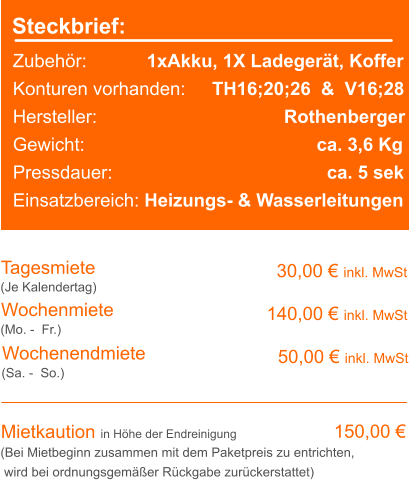 Steckbrief:

Zubehör: 1xAkku, 1X Ladegerät, Koffer
Konturen vorhanden: TH16;20;26 & V16;28
Hersteller: Rothenberger
Gewicht: ca. 3,6 Kg
Pressdauer: ca. 5 sek
Einsatzbereich: Heizungs- & Wasserleitungen

Tagesmiete 30,00 € inkl. MwSt
(Je Kalendertag)
Wochenmiete 140,00 € inkl. MwSt
(Mo. - Fr.)
Wochenendmiete 50,00 € inkl. MwSt
(Sa. - So.)

Mietkaution in Höhe der Endreinigung 150,00 €
(Bei Mietbeginn zusammen mit dem Paketpreis zu entrichten, wird bei ordnungsgemäßer Rückgabe zurückerstattet)